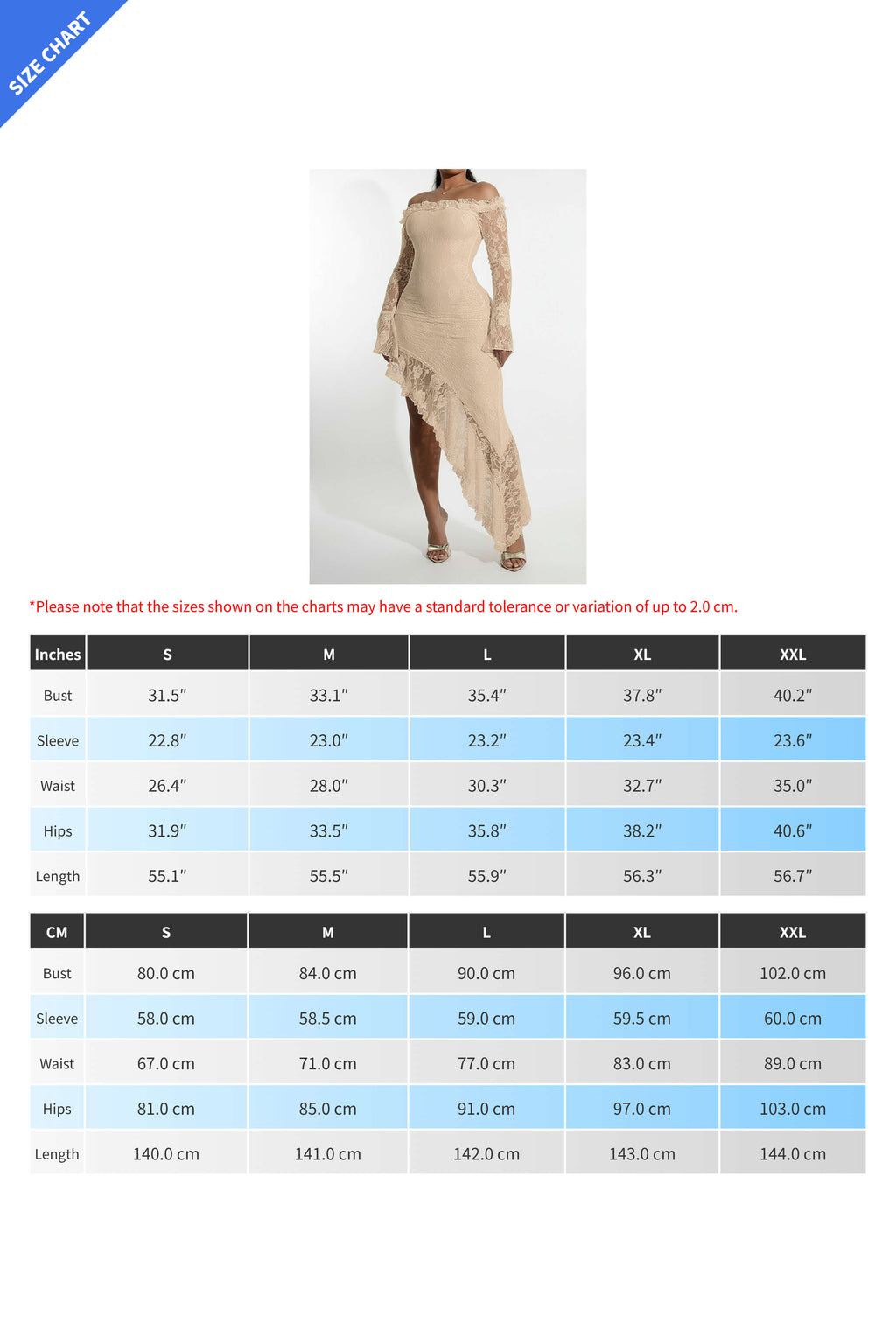 SIZE CHART

*Please note that the sizes shown on the charts may have a standard tolerance or variation of up to 2.0 cm.

| Inches | S | M | L | XL | XXL |
|---|---|---|---|---|---|
| Bust | 31.5″ | 33.1″ | 35.4″ | 37.8″ | 40.2″ |
| Sleeve | 22.8″ | 23.0″ | 23.2″ | 23.4″ | 23.6″ |
| Waist | 26.4″ | 28.0″ | 30.3″ | 32.7″ | 35.0″ |
| Hips | 31.9″ | 33.5″ | 35.8″ | 38.2″ | 40.6″ |
| Length | 55.1″ | 55.5″ | 55.9″ | 56.3″ | 56.7″ |

| CM | S | M | L | XL | XXL |
|---|---|---|---|---|---|
| Bust | 80.0 cm | 84.0 cm | 90.0 cm | 96.0 cm | 102.0 cm |
| Sleeve | 58.0 cm | 58.5 cm | 59.0 cm | 59.5 cm | 60.0 cm |
| Waist | 67.0 cm | 71.0 cm | 77.0 cm | 83.0 cm | 89.0 cm |
| Hips | 81.0 cm | 85.0 cm | 91.0 cm | 97.0 cm | 103.0 cm |
| Length | 140.0 cm | 141.0 cm | 142.0 cm | 143.0 cm | 144.0 cm |